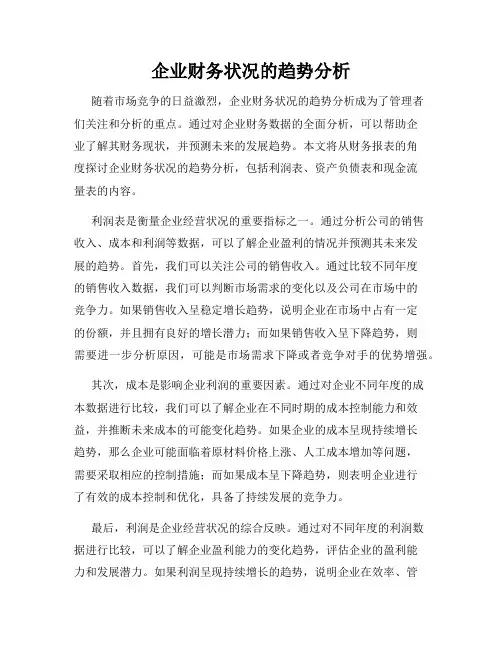 企业财务状况的趋势分析

随着市场竞争的日益激烈，企业财务状况的趋势分析成为了管理者们关注和分析的重点。通过对企业财务数据的全面分析，可以帮助企业了解其财务现状，并预测未来的发展趋势。本文将从财务报表的角度探讨企业财务状况的趋势分析，包括利润表、资产负债表和现金流量表的内容。

利润表是衡量企业经营状况的重要指标之一。通过分析公司的销售收入、成本和利润等数据，可以了解企业盈利的情况并预测其未来发展的趋势。首先，我们可以关注公司的销售收入。通过比较不同年度的销售收入数据，我们可以判断市场需求的变化以及公司在市场中的竞争力。如果销售收入呈稳定增长趋势，说明企业在市场中占有一定的份额，并且拥有良好的增长潜力；而如果销售收入呈下降趋势，则需要进一步分析原因，可能是市场需求下降或者竞争对手的优势增强。

其次，成本是影响企业利润的重要因素。通过对企业不同年度的成本数据进行比较，我们可以了解企业在不同时期的成本控制能力和效益，并推断未来成本的可能变化趋势。如果企业的成本呈现持续增长趋势，那么企业可能面临着原材料价格上涨、人工成本增加等问题，需要采取相应的控制措施；而如果成本呈下降趋势，则表明企业进行了有效的成本控制和优化，具备了持续发展的竞争力。

最后，利润是企业经营状况的综合反映。通过对不同年度的利润数据进行比较，可以了解企业盈利能力的变化趋势，评估企业的盈利能力和发展潜力。如果利润呈现持续增长的趋势，说明企业在效率、管